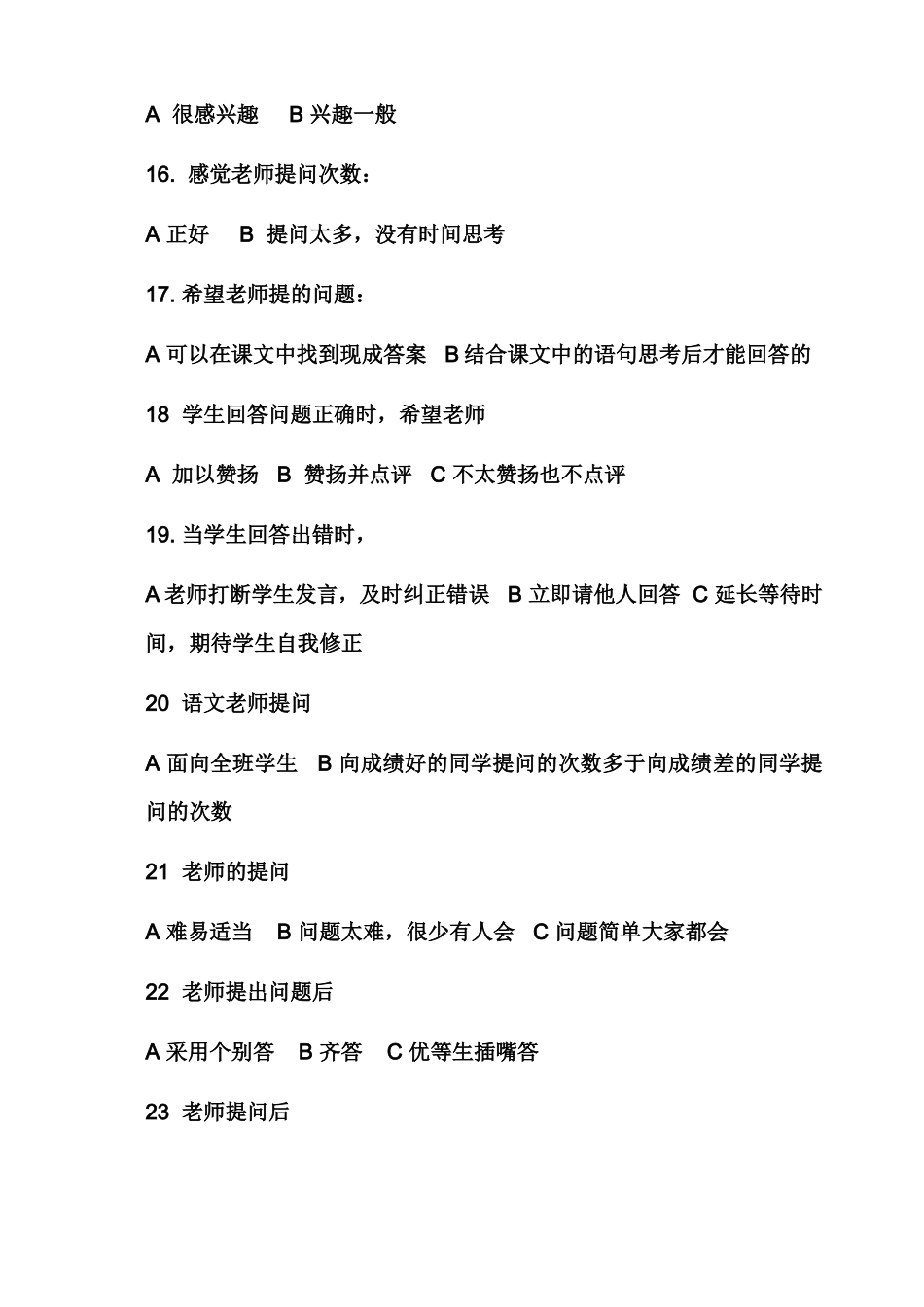 A 很感兴趣 B 兴趣一般

16. 感觉老师提问次数：

A 正好 B 提问太多，没有时间思考

17. 希望老师提的问题：

A 可以在课文中找到现成答案 B 结合课文中的语句思考后才能回答的

18 学生回答问题正确时，希望老师

A 加以赞扬 B 赞扬并点评 C 不太赞扬也不点评

19. 当学生回答出错时，

A 老师打断学生发言，及时纠正错误 B 立即请他人回答 C 延长等待时间，期待学生自我修正

20 语文老师提问

A 面向全班学生 B 向成绩好的同学提问的次数多于向成绩差的同学提问的次数

21 老师的提问

A 难易适当 B 问题太难，很少有人会 C 问题简单大家都会

22 老师提出问题后

A 采用个别答 B 齐答 C 优等生插嘴答

23 老师提问后